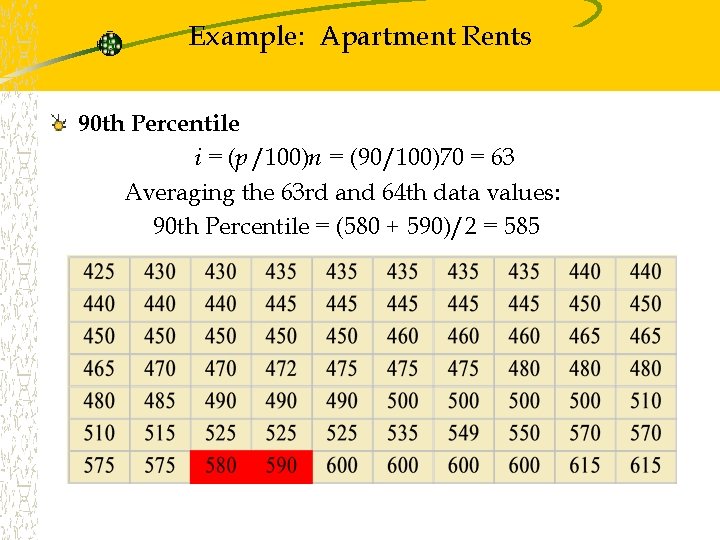 Example: Apartment Rents

90th Percentile

$i = (p/100)n = (90/100)70 = 63$

Averaging the 63rd and 64th data values:

90th Percentile = (580 + 590)/2 = 585

| 425 | 430 | 430 | 435 | 435 | 435 | 435 | 435 | 440 | 440 |
|---|---|---|---|---|---|---|---|---|---|
| 440 | 440 | 440 | 445 | 445 | 445 | 445 | 445 | 450 | 450 |
| 450 | 450 | 450 | 450 | 450 | 460 | 460 | 460 | 465 | 465 |
| 465 | 470 | 470 | 472 | 475 | 475 | 475 | 480 | 480 | 480 |
| 480 | 485 | 490 | 490 | 490 | 500 | 500 | 500 | 500 | 510 |
| 510 | 515 | 525 | 525 | 525 | 535 | 549 | 550 | 570 | 570 |
| 575 | 575 | 580 | 590 | 600 | 600 | 600 | 600 | 615 | 615 |